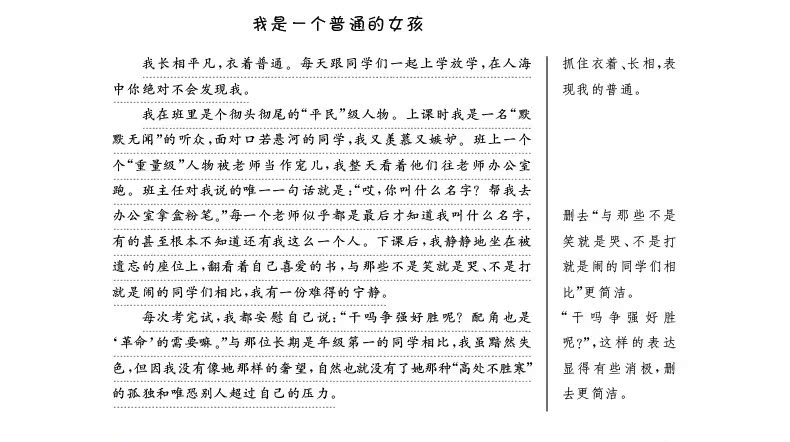 我是一个普通的女孩

我长相平凡，衣着普通。每天跟同学们一起上学放学，在人海中你绝对不会发现我。

我在班里是个彻头彻尾的“平民”级人物。上课时我是一名“默默无闻”的听众，面对口若悬河的同学，我又羡慕又嫉妒。班上一个个“重量级”人物被老师当作宠儿，我整天看着他们往老师办公室跑。班主任对我说的唯一一句话就是：“哎，你叫什么名字？帮我去办公室拿盒粉笔。”每一个老师似乎都是最后才知道我叫什么名字，有的甚至根本不知道还有我这么一个人。下课后，我静静地坐在被遗忘的座位上，翻看着自己喜爱的书，与那些不是笑就是哭、不是打就是闹的同学们相比，我有一份难得的宁静。

每次考完试，我都安慰自己说：“干吗争强好胜呢？配角也是‘革命’的需要嘛。”与那位长期是年级第一的同学相比，我虽黯然失色，但因我没有像她那样的奢望，自然也就没有了她那种“高处不胜寒”的孤独和唯恐别人超过自己的压力。

抓住衣着、长相，表现我的普通。

删去“与那些不是笑就是哭、不是打就是闹的同学们相比”更简洁。

“干吗争强好胜呢？”，这样的表达显得有些消极，删去更简洁。